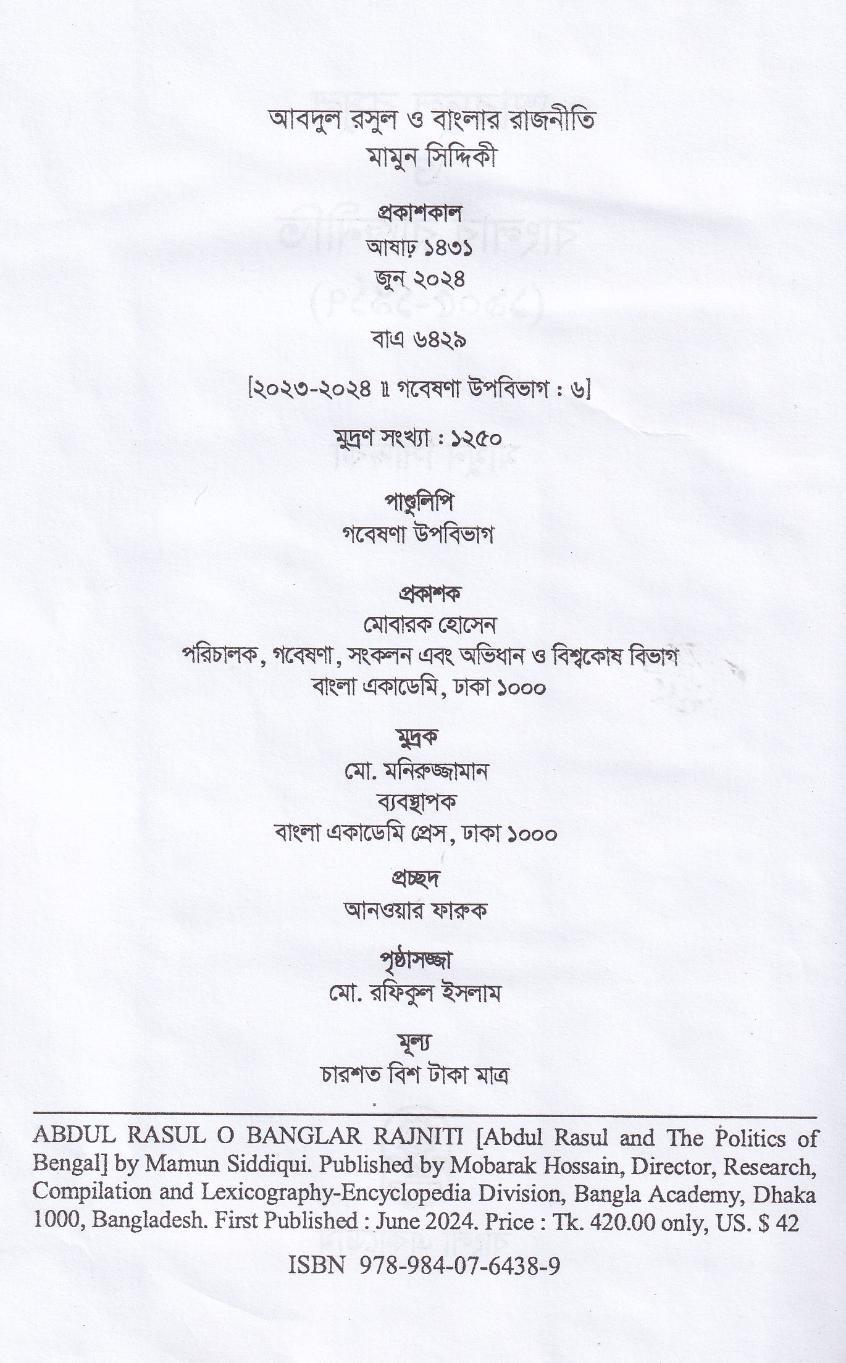 আবদুল রসুল ও বাংলার রাজনীতি
মামুন সিদ্দিকী

প্রকাশকাল
আষাঢ় ১৪৩১
জুন ২০২৪

বাএ ৬৪২৯

[২০২৩-২০২৪ ॥ গবেষণা উপবিভাগ : ৬]

মুদ্রণ সংখ্যা : ১২৫০

পাণ্ডুলিপি
গবেষণা উপবিভাগ

প্রকাশক
মোবারক হোসেন
পরিচালক, গবেষণা, সংকলন এবং অভিধান ও বিশ্বকোষ বিভাগ
বাংলা একাডেমি, ঢাকা ১০০০

মুদ্রক
মো. মনিরুজ্জামান
ব্যবস্থাপক
বাংলা একাডেমি প্রেস, ঢাকা ১০০০

প্রচ্ছদ
আনওয়ার ফারুক

পৃষ্ঠাসজ্জা
মো. রফিকুল ইসলাম

মূল্য
চারশত বিশ টাকা মাত্র

ABDUL RASUL O BANGLAR RAJNITI [Abdul Rasul and The Politics of Bengal] by Mamun Siddiqui. Published by Mobarak Hossain, Director, Research, Compilation and Lexicography-Encyclopedia Division, Bangla Academy, Dhaka 1000, Bangladesh. First Published : June 2024. Price : Tk. 420.00 only, US. $ 42

ISBN 978-984-07-6438-9